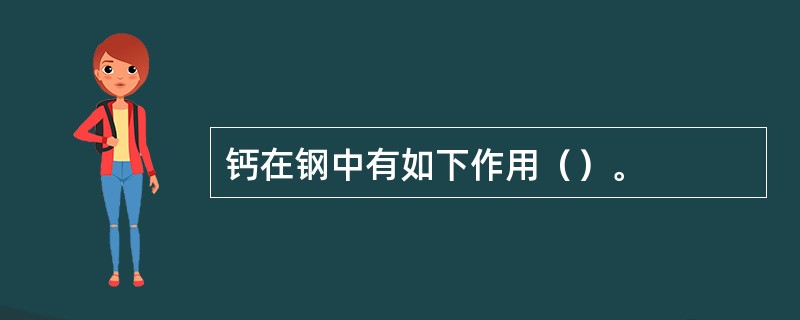 钙在钢中有如下作用（）。